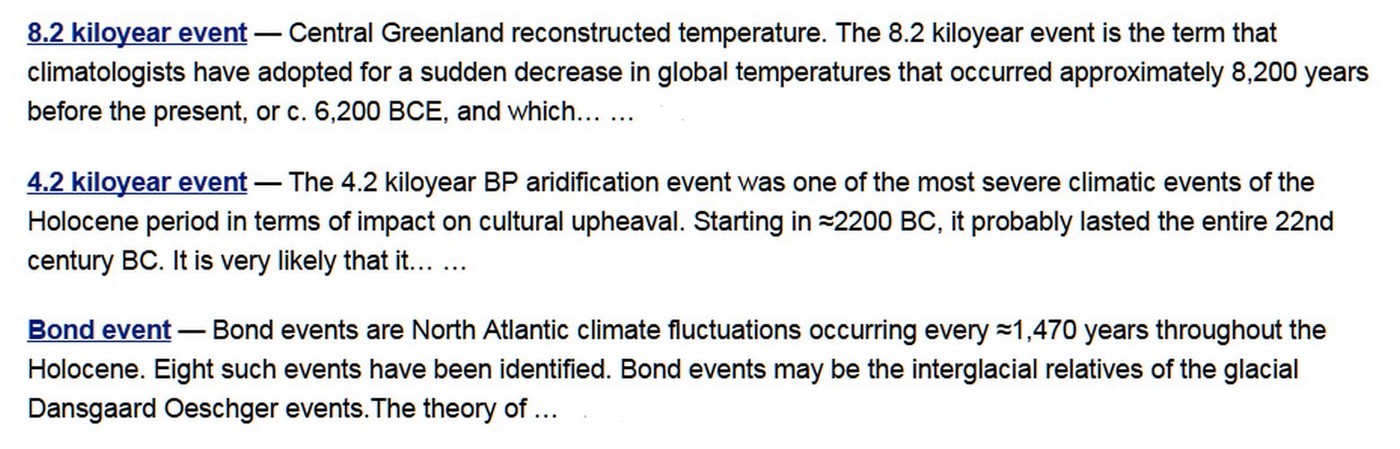 8.2 kiloyear event — Central Greenland reconstructed temperature. The 8.2 kiloyear event is the term that climatologists have adopted for a sudden decrease in global temperatures that occurred approximately 8,200 years before the present, or c. 6,200 BCE, and which… …

4.2 kiloyear event — The 4.2 kiloyear BP aridification event was one of the most severe climatic events of the Holocene period in terms of impact on cultural upheaval. Starting in ≈2200 BC, it probably lasted the entire 22nd century BC. It is very likely that it… …

Bond event — Bond events are North Atlantic climate fluctuations occurring every ≈1,470 years throughout the Holocene. Eight such events have been identified. Bond events may be the interglacial relatives of the glacial Dansgaard Oeschger events.The theory of …